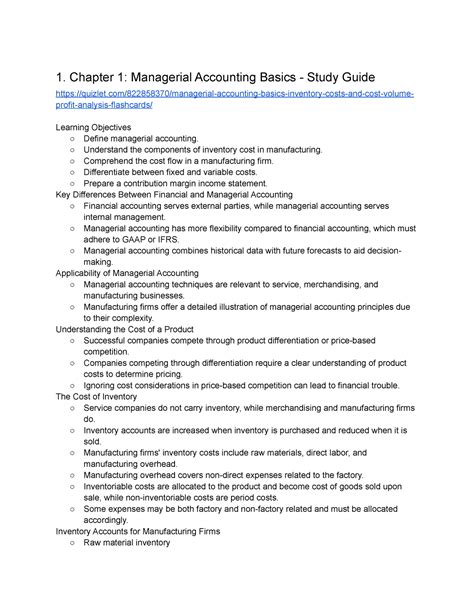 1. Chapter 1: Managerial Accounting Basics - Study Guide

https://quizlet.com/822858370/managerial-accounting-basics-inventory-costs-and-cost-volume-profit-analysis-flashcards/

Learning Objectives
○ Define managerial accounting.
○ Understand the components of inventory cost in manufacturing.
○ Comprehend the cost flow in a manufacturing firm.
○ Differentiate between fixed and variable costs.
○ Prepare a contribution margin income statement.

Key Differences Between Financial and Managerial Accounting
○ Financial accounting serves external parties, while managerial accounting serves internal management.
○ Managerial accounting has more flexibility compared to financial accounting, which must adhere to GAAP or IFRS.
○ Managerial accounting combines historical data with future forecasts to aid decision-making.

Applicability of Managerial Accounting
○ Managerial accounting techniques are relevant to service, merchandising, and manufacturing businesses.
○ Manufacturing firms offer a detailed illustration of managerial accounting principles due to their complexity.

Understanding the Cost of a Product
○ Successful companies compete through product differentiation or price-based competition.
○ Companies competing through differentiation require a clear understanding of product costs to determine pricing.
○ Ignoring cost considerations in price-based competition can lead to financial trouble.

The Cost of Inventory
○ Service companies do not carry inventory, while merchandising and manufacturing firms do.
○ Inventory accounts are increased when inventory is purchased and reduced when it is sold.
○ Manufacturing firms' inventory costs include raw materials, direct labor, and manufacturing overhead.
○ Manufacturing overhead covers non-direct expenses related to the factory.
○ Inventoriable costs are allocated to the product and become cost of goods sold upon sale, while non-inventoriable costs are period costs.
○ Some expenses may be both factory and non-factory related and must be allocated accordingly.

Inventory Accounts for Manufacturing Firms
○ Raw material inventory